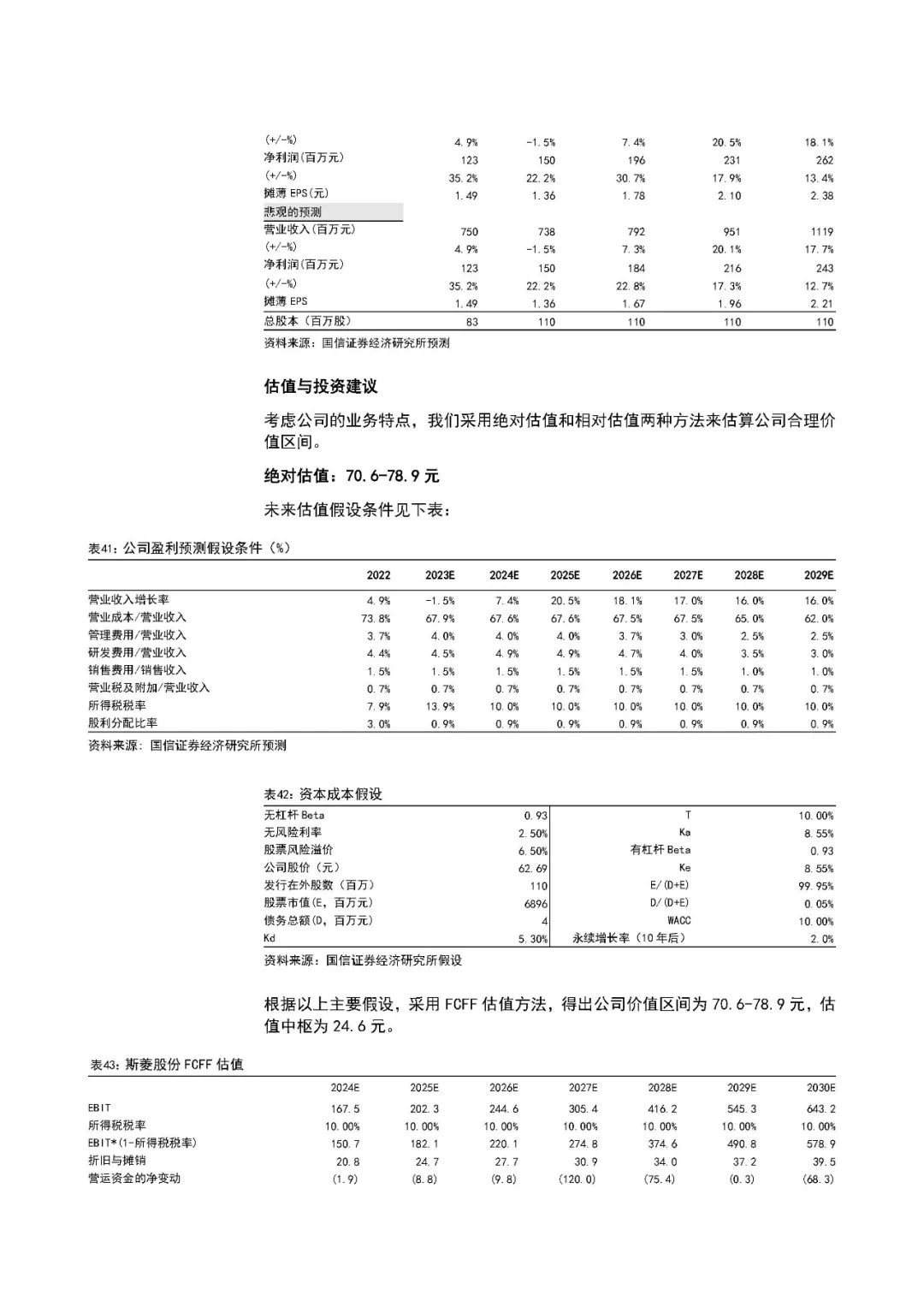 | | | | | | |
|---|---|---|---|---|---|
| (+/-%) | 4.9% | -1.5% | 7.4% | 20.5% | 18.1% |
| 净利润(百万元) | 123 | 150 | 196 | 231 | 262 |
| (+/-%) | 35.2% | 22.2% | 30.7% | 17.9% | 13.4% |
| 摊薄 EPS(元) | 1.49 | 1.36 | 1.78 | 2.10 | 2.38 |
| 悲观的预测 | | | | | |
| 营业收入(百万元) | 750 | 738 | 792 | 951 | 1119 |
| (+/-%) | 4.9% | -1.5% | 7.3% | 20.1% | 17.7% |
| 净利润(百万元) | 123 | 150 | 184 | 216 | 243 |
| (+/-%) | 35.2% | 22.2% | 22.8% | 17.3% | 12.7% |
| 摊薄 EPS | 1.49 | 1.36 | 1.67 | 1.96 | 2.21 |
| 总股本（百万股） | 83 | 110 | 110 | 110 | 110 |

资料来源：国信证券经济研究所预测

估值与投资建议

考虑公司的业务特点，我们采用绝对估值和相对估值两种方法来估算公司合理价值区间。

绝对估值：70.6-78.9 元

未来估值假设条件见下表：

表41：公司盈利预测假设条件（%）

| | 2022 | 2023E | 2024E | 2025E | 2026E | 2027E | 2028E | 2029E |
|---|---|---|---|---|---|---|---|---|
| 营业收入增长率 | 4.9% | -1.5% | 7.4% | 20.5% | 18.1% | 17.0% | 16.0% | 16.0% |
| 营业成本/营业收入 | 73.8% | 67.9% | 67.6% | 67.6% | 67.5% | 67.5% | 65.0% | 62.0% |
| 管理费用/营业收入 | 3.7% | 4.0% | 4.0% | 4.0% | 3.7% | 3.0% | 2.5% | 2.5% |
| 研发费用/营业收入 | 4.4% | 4.5% | 4.9% | 4.9% | 4.7% | 4.0% | 3.5% | 3.0% |
| 销售费用/销售收入 | 1.5% | 1.5% | 1.5% | 1.5% | 1.5% | 1.5% | 1.0% | 1.0% |
| 营业税及附加/营业收入 | 0.7% | 0.7% | 0.7% | 0.7% | 0.7% | 0.7% | 0.7% | 0.7% |
| 所得税税率 | 7.9% | 13.9% | 10.0% | 10.0% | 10.0% | 10.0% | 10.0% | 10.0% |
| 股利分配比率 | 3.0% | 0.9% | 0.9% | 0.9% | 0.9% | 0.9% | 0.9% | 0.9% |

资料来源：国信证券经济研究所预测

表42：资本成本假设

| | | | |
|---|---|---|---|
| 无杠杆 Beta | 0.93 | T | 10.00% |
| 无风险利率 | 2.50% | Ka | 8.55% |
| 股票风险溢价 | 6.50% | 有杠杆 Beta | 0.93 |
| 公司股价（元） | 62.69 | Ke | 8.55% |
| 发行在外股数（百万） | 110 | E/(D+E) | 99.95% |
| 股票市值(E，百万元) | 6896 | D/(D+E) | 0.05% |
| 债务总额(D，百万元) | 4 | WACC | 10.00% |
| Kd | 5.30% | 永续增长率（10年后） | 2.0% |

资料来源：国信证券经济研究所假设

根据以上主要假设，采用 FCFF 估值方法，得出公司价值区间为 70.6-78.9 元，估值中枢为 24.6 元。

表43：斯菱股份 FCFF 估值

| | 2024E | 2025E | 2026E | 2027E | 2028E | 2029E | 2030E |
|---|---|---|---|---|---|---|---|
| EBIT | 167.5 | 202.3 | 244.6 | 305.4 | 416.2 | 545.3 | 643.2 |
| 所得税税率 | 10.00% | 10.00% | 10.00% | 10.00% | 10.00% | 10.00% | 10.00% |
| EBIT*(1-所得税税率) | 150.7 | 182.1 | 220.1 | 274.8 | 374.6 | 490.8 | 578.9 |
| 折旧与摊销 | 20.8 | 24.7 | 27.7 | 30.9 | 34.0 | 37.2 | 39.5 |
| 营运资金的净变动 | (1.9) | (8.8) | (9.8) | (120.0) | (75.4) | (0.3) | (68.3) |